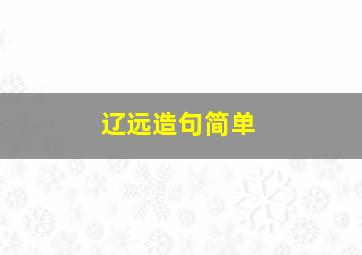 辽远造句简单